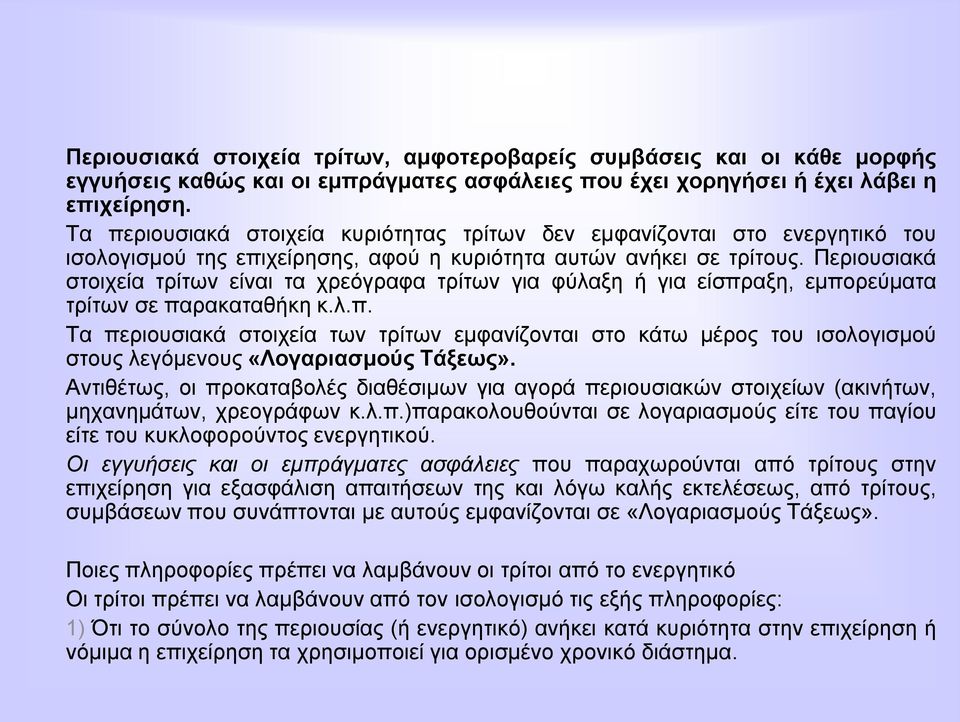 Περιουσιακά στοιχεία τρίτων, αμφοτεροβαρείς συμβάσεις και οι κάθε μορφής εγγυήσεις καθώς και οι εμπράγματες ασφάλειες που έχει χορηγήσει ή έχει λάβει η επιχείρηση.

Τα περιουσιακά στοιχεία κυριότητας τρίτων δεν εμφανίζονται στο ενεργητικό του ισολογισμού της επιχείρησης, αφού η κυριότητα αυτών ανήκει σε τρίτους. Περιουσιακά στοιχεία τρίτων είναι τα χρεόγραφα τρίτων για φύλαξη ή για είσπραξη, εμπορεύματα τρίτων σε παρακαταθήκη κ.λ.π.

Τα περιουσιακά στοιχεία των τρίτων εμφανίζονται στο κάτω μέρος του ισολογισμού στους λεγόμενους «Λογαριασμούς Τάξεως».

Αντιθέτως, οι προκαταβολές διαθέσιμων για αγορά περιουσιακών στοιχείων (ακινήτων, μηχανημάτων, χρεογράφων κ.λ.π.)παρακολουθούνται σε λογαριασμούς είτε του παγίου είτε του κυκλοφορούντος ενεργητικού.

Οι εγγυήσεις και οι εμπράγματες ασφάλειες που παραχωρούνται από τρίτους στην επιχείρηση για εξασφάλιση απαιτήσεων της και λόγω καλής εκτελέσεως, από τρίτους, συμβάσεων που συνάπτονται με αυτούς εμφανίζονται σε «Λογαριασμούς Τάξεως».

Ποιες πληροφορίες πρέπει να λαμβάνουν οι τρίτοι από το ενεργητικό

Οι τρίτοι πρέπει να λαμβάνουν από τον ισολογισμό τις εξής πληροφορίες:

1) Ότι το σύνολο της περιουσίας (ή ενεργητικό) ανήκει κατά κυριότητα στην επιχείρηση ή νόμιμα η επιχείρηση τα χρησιμοποιεί για ορισμένο χρονικό διάστημα.